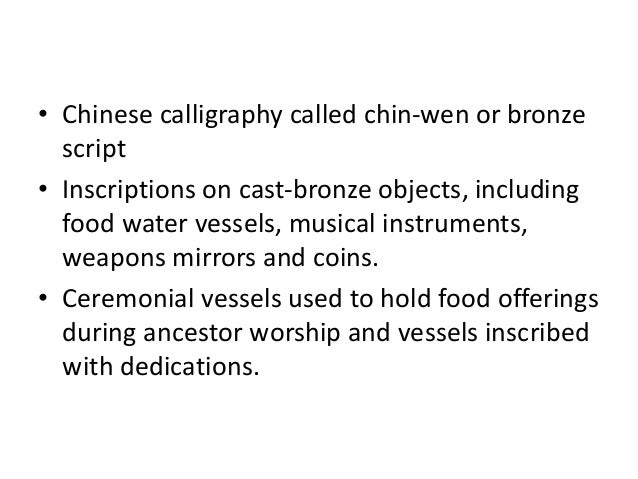 • Chinese calligraphy called chin-wen or bronze script

• Inscriptions on cast-bronze objects, including food water vessels, musical instruments, weapons mirrors and coins.

• Ceremonial vessels used to hold food offerings during ancestor worship and vessels inscribed with dedications.